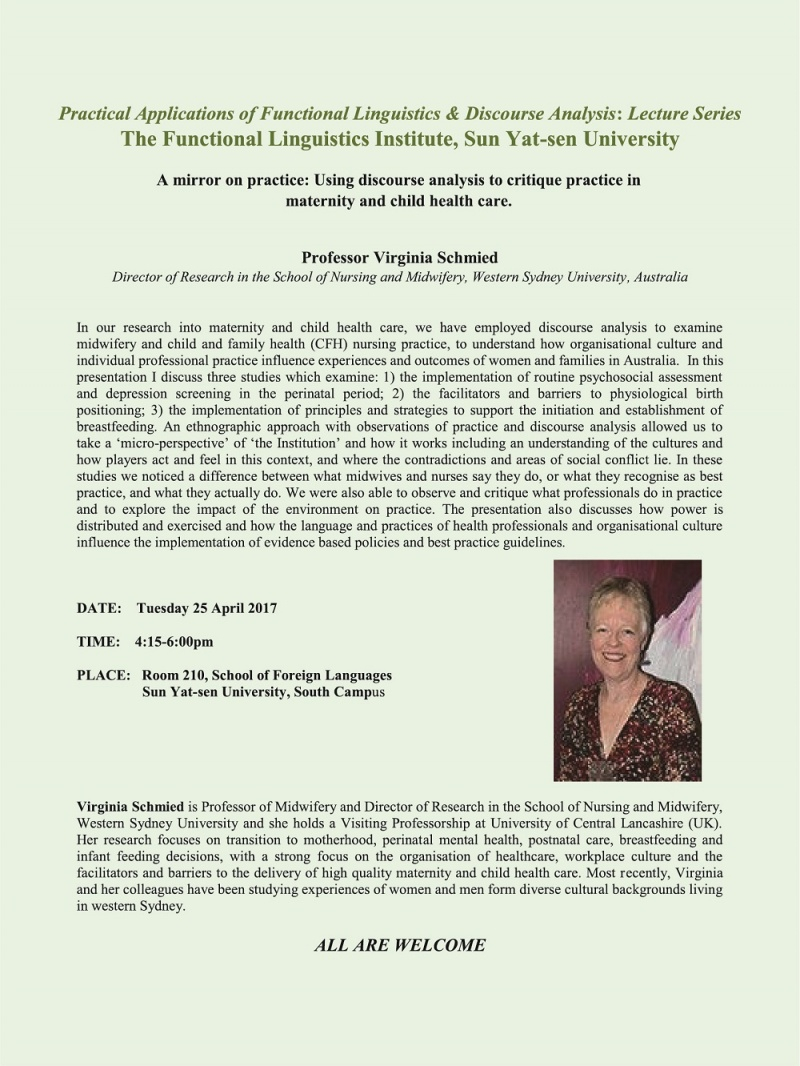 Practical Applications of Functional Linguistics & Discourse Analysis: Lecture Series
The Functional Linguistics Institute, Sun Yat-sen University

A mirror on practice: Using discourse analysis to critique practice in maternity and child health care.

Professor Virginia Schmied
Director of Research in the School of Nursing and Midwifery, Western Sydney University, Australia

In our research into maternity and child health care, we have employed discourse analysis to examine midwifery and child and family health (CFH) nursing practice, to understand how organisational culture and individual professional practice influence experiences and outcomes of women and families in Australia. In this presentation I discuss three studies which examine: 1) the implementation of routine psychosocial assessment and depression screening in the perinatal period; 2) the facilitators and barriers to physiological birth positioning; 3) the implementation of principles and strategies to support the initiation and establishment of breastfeeding. An ethnographic approach with observations of practice and discourse analysis allowed us to take a 'micro-perspective' of 'the Institution' and how it works including an understanding of the cultures and how players act and feel in this context, and where the contradictions and areas of social conflict lie. In these studies we noticed a difference between what midwives and nurses say they do, or what they recognise as best practice, and what they actually do. We were also able to observe and critique what professionals do in practice and to explore the impact of the environment on practice. The presentation also discusses how power is distributed and exercised and how the language and practices of health professionals and organisational culture influence the implementation of evidence based policies and best practice guidelines.

DATE: Tuesday 25 April 2017

TIME: 4:15-6:00pm

PLACE: Room 210, School of Foreign Languages
Sun Yat-sen University, South Campus

Virginia Schmied is Professor of Midwifery and Director of Research in the School of Nursing and Midwifery, Western Sydney University and she holds a Visiting Professorship at University of Central Lancashire (UK). Her research focuses on transition to motherhood, perinatal mental health, postnatal care, breastfeeding and infant feeding decisions, with a strong focus on the organisation of healthcare, workplace culture and the facilitators and barriers to the delivery of high quality maternity and child health care. Most recently, Virginia and her colleagues have been studying experiences of women and men form diverse cultural backgrounds living in western Sydney.

ALL ARE WELCOME